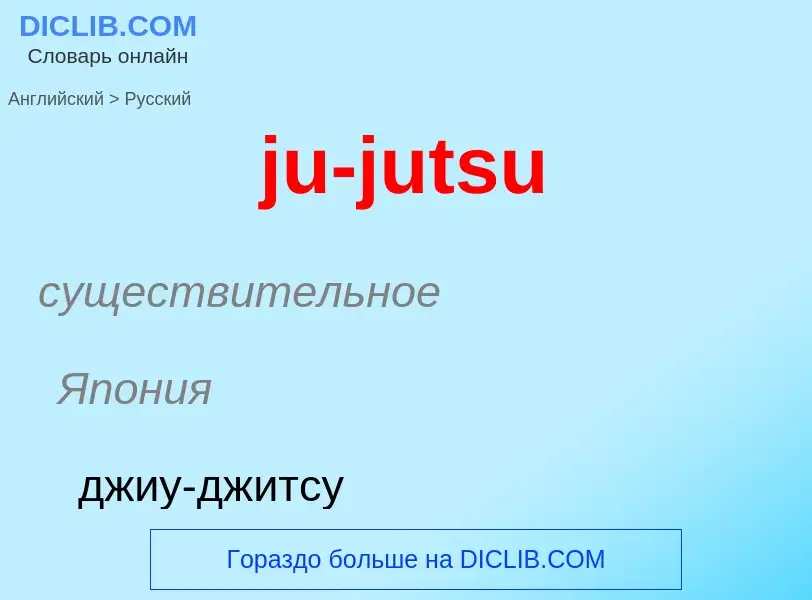 DICLIB.COM
Словарь онлайн

Английский > Русский

ju-jutsu

существительное

Япония

джиу-джитсу

Гораздо больше на DICLIB.COM